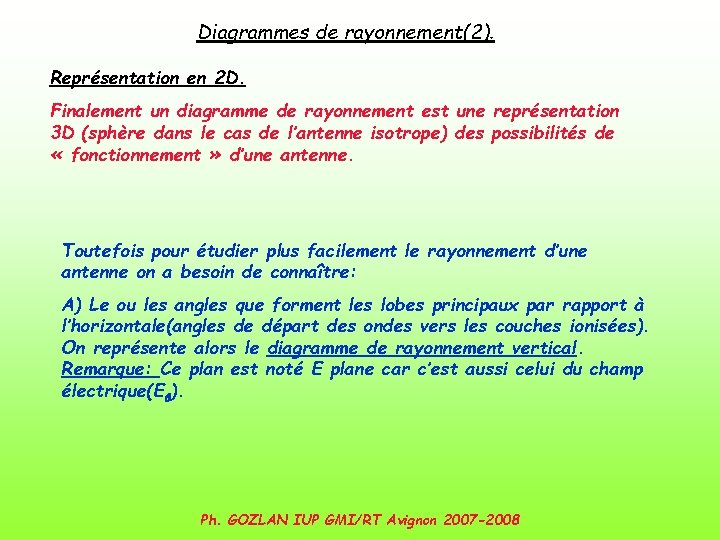 Diagrammes de rayonnement(2).

Représentation en 2D.

Finalement un diagramme de rayonnement est une représentation 3D (sphère dans le cas de l'antenne isotrope) des possibilités de « fonctionnement » d'une antenne.

Toutefois pour étudier plus facilement le rayonnement d'une antenne on a besoin de connaître:

A) Le ou les angles que forment les lobes principaux par rapport à l'horizontale(angles de départ des ondes vers les couches ionisées). On représente alors le diagramme de rayonnement vertical. Remarque: Ce plan est noté E plane car c'est aussi celui du champ électrique($E_\theta$).

Ph. GOZLAN IUP GMI/RT Avignon 2007-2008